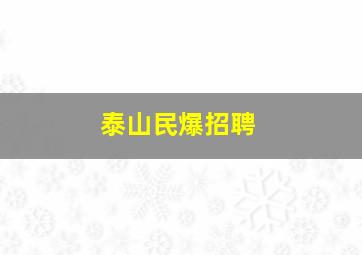 泰山民爆招聘